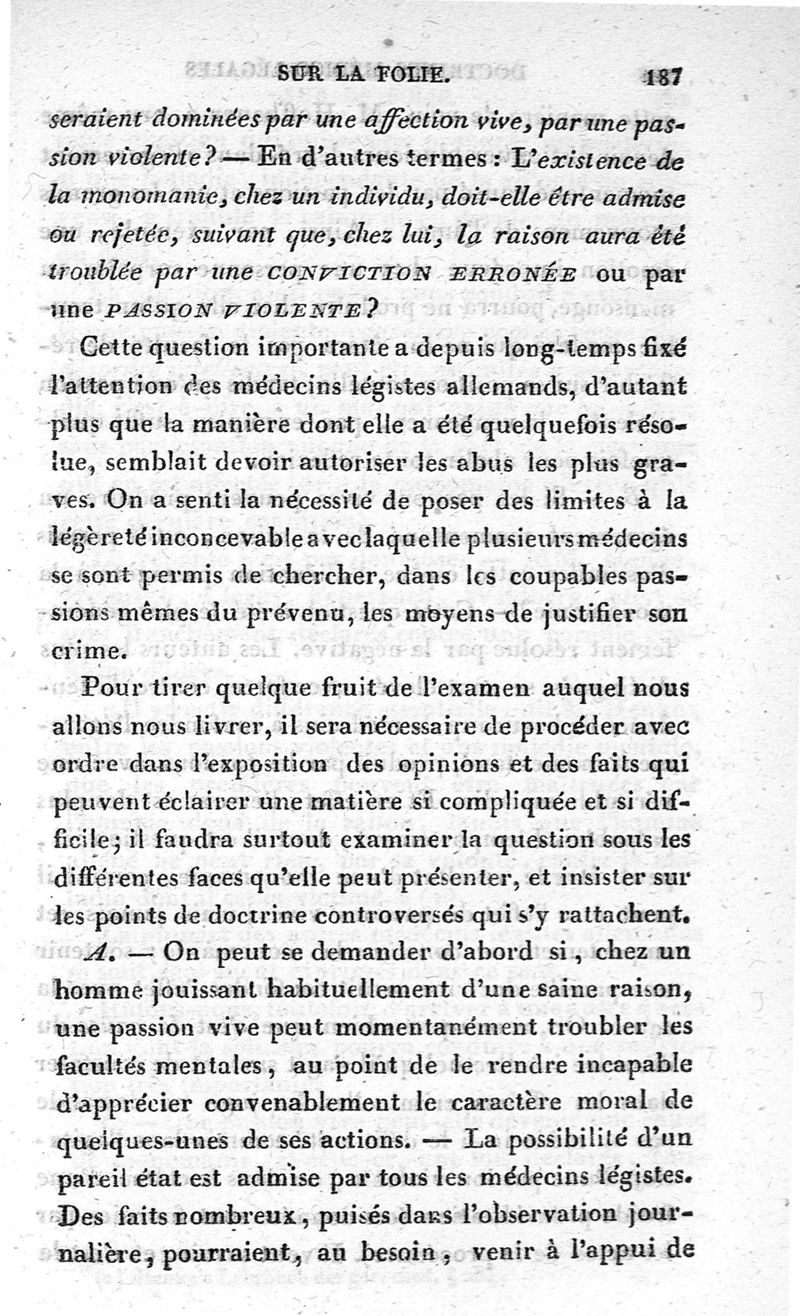 SUR LA FOLIE. 187

seraient dominées par une affection vive, par une passion violente? — En d'autres termes : L'existence de la monomanie, chez un individu, doit-elle être admise ou rejetée, suivant que, chez lui, la raison aura été troublée par une CONVICTION ERRONÉE ou par une PASSION VIOLENTE?

Cette question importante a depuis long-temps fixé l'attention des médecins légistes allemands, d'autant plus que la manière dont elle a été quelquefois résolue, semblait devoir autoriser les abus les plus graves. On a senti la nécessité de poser des limites à la légèreté inconcevable avec laquelle plusieurs médecins se sont permis de chercher, dans les coupables passions mêmes du prévenu, les moyens de justifier son crime.

Pour tirer quelque fruit de l'examen auquel nous allons nous livrer, il sera nécessaire de procéder avec ordre dans l'exposition des opinions et des faits qui peuvent éclairer une matière si compliquée et si difficile; il faudra surtout examiner la question sous les différentes faces qu'elle peut présenter, et insister sur les points de doctrine controversés qui s'y rattachent.

A. — On peut se demander d'abord si, chez un homme jouissant habituellement d'une saine raison, une passion vive peut momentanément troubler les facultés mentales, au point de le rendre incapable d'apprécier convenablement le caractère moral de quelques-unes de ses actions. — La possibilité d'un pareil état est admise par tous les médecins légistes. Des faits nombreux, puisés dans l'observation journalière, pourraient, au besoin, venir à l'appui de